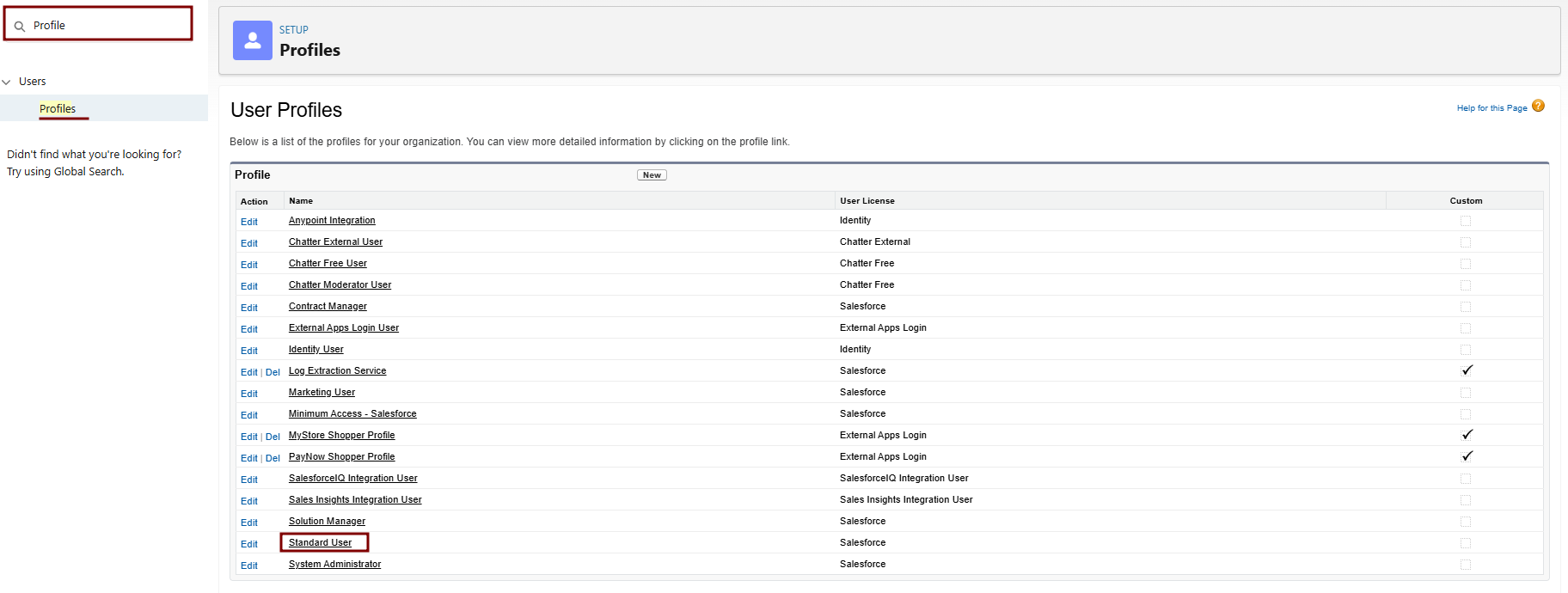 Profile

Users

Profiles

Didn't find what you're looking for? Try using Global Search.

SETUP
Profiles

User Profiles

Help for this Page

Below is a list of the profiles for your organization. You can view more detailed information by clicking on the profile link.

Profile New

| Action | Name | User License | Custom |
|---|---|---|---|
| Edit | Anypoint Integration | Identity | |
| Edit | Chatter External User | Chatter External | |
| Edit | Chatter Free User | Chatter Free | |
| Edit | Chatter Moderator User | Chatter Free | |
| Edit | Contract Manager | Salesforce | |
| Edit | External Apps Login User | External Apps Login | |
| Edit | Identity User | Identity | |
| Edit \| Del | Log Extraction Service | Salesforce | ✓ |
| Edit | Marketing User | Salesforce | |
| Edit | Minimum Access - Salesforce | Salesforce | |
| Edit \| Del | MyStore Shopper Profile | External Apps Login | ✓ |
| Edit \| Del | PayNow Shopper Profile | External Apps Login | ✓ |
| Edit | SalesforceIQ Integration User | SalesforceIQ Integration User | |
| Edit | Sales Insights Integration User | Sales Insights Integration User | |
| Edit | Solution Manager | Salesforce | |
| Edit | Standard User | Salesforce | |
| Edit | System Administrator | Salesforce | |